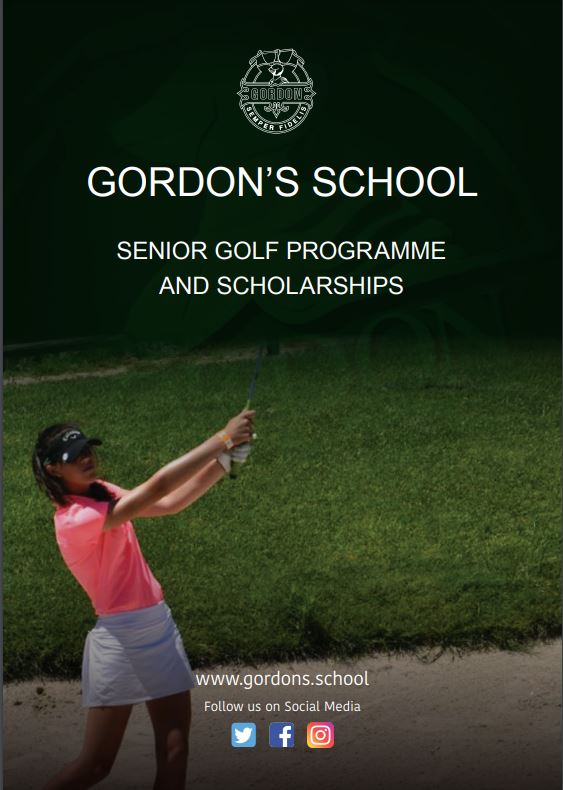 GORDON
SEMPER FIDELIS

GORDON'S SCHOOL

SENIOR GOLF PROGRAMME AND SCHOLARSHIPS

www.gordons.school

Follow us on Social Media